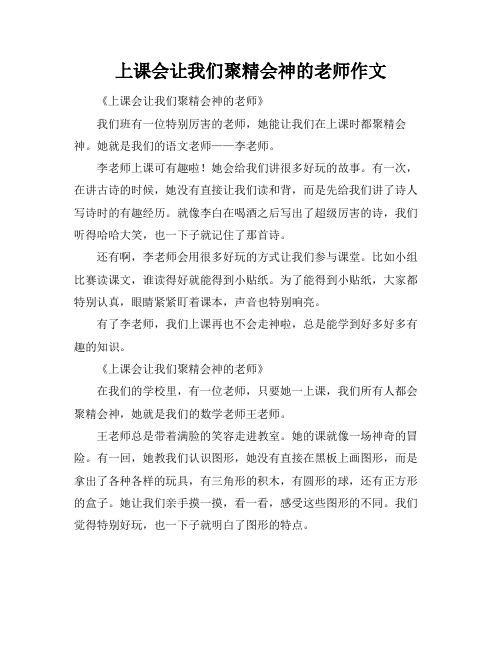 上课会让我们聚精会神的老师作文

《上课会让我们聚精会神的老师》

我们班有一位特别厉害的老师，她能让我们在上课时都聚精会神。她就是我们的语文老师——李老师。

李老师上课可有趣啦！她会给我们讲很多好玩的故事。有一次，在讲古诗的时候，她没有直接让我们读和背，而是先给我们讲了诗人写诗时的有趣经历。就像李白在喝酒之后写出了超级厉害的诗，我们听得哈哈大笑，也一下子就记住了那首诗。

还有啊，李老师会用很多好玩的方式让我们参与课堂。比如小组比赛读课文，谁读得好就能得到小贴纸。为了能得到小贴纸，大家都特别认真，眼睛紧紧盯着课本，声音也特别响亮。

有了李老师，我们上课再也不会走神啦，总是能学到好多好多有趣的知识。

《上课会让我们聚精会神的老师》

在我们的学校里，有一位老师，只要她一上课，我们所有人都会聚精会神，她就是我们的数学老师王老师。

王老师总是带着满脸的笑容走进教室。她的课就像一场神奇的冒险。有一回，她教我们认识图形，她没有直接在黑板上画图形，而是拿出了各种各样的玩具，有三角形的积木，有圆形的球，还有正方形的盒子。她让我们亲手摸一摸，看一看，感受这些图形的不同。我们觉得特别好玩，也一下子就明白了图形的特点。